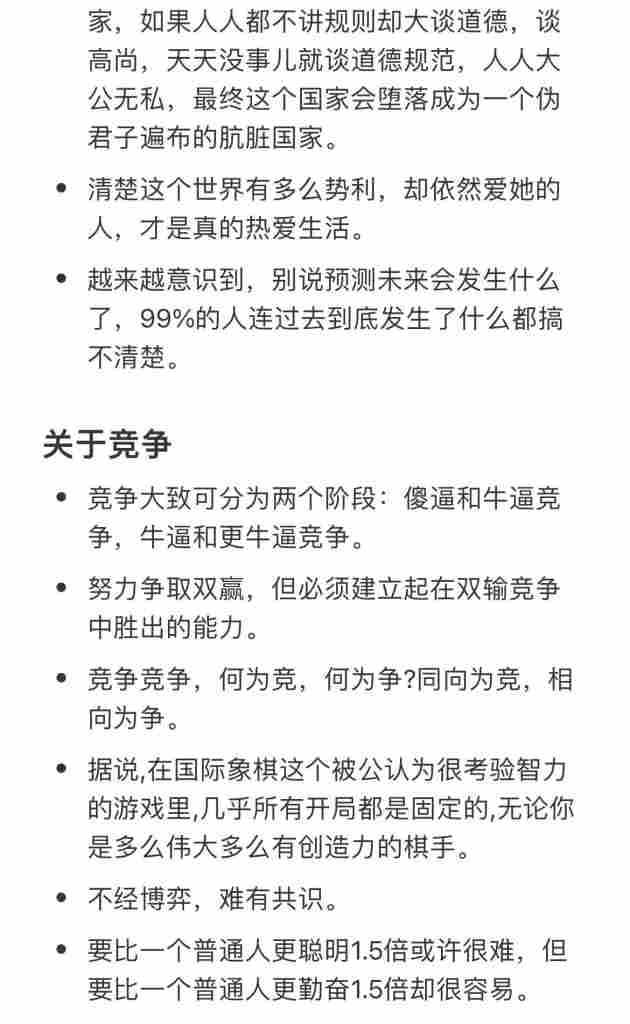 家，如果人人都不讲规则却大谈道德，谈高尚，天天没事儿就谈道德规范，人人大公无私，最终这个国家会堕落成为一个伪君子遍布的肮脏国家。

• 清楚这个世界有多么势利，却依然爱她的人，才是真的热爱生活。

• 越来越意识到，别说预测未来会发生什么了，99%的人连过去到底发生了什么都搞不清楚。

关于竞争

• 竞争大致可分为两个阶段：傻逼和牛逼竞争，牛逼和更牛逼竞争。

• 努力争取双赢，但必须建立起在双输竞争中胜出的能力。

• 竞争竞争，何为竞，何为争?同向为竞，相向为争。

• 据说,在国际象棋这个被公认为很考验智力的游戏里,几乎所有开局都是固定的,无论你是多么伟大多么有创造力的棋手。

• 不经博弈，难有共识。

• 要比一个普通人更聪明1.5倍或许很难，但要比一个普通人更勤奋1.5倍却很容易。